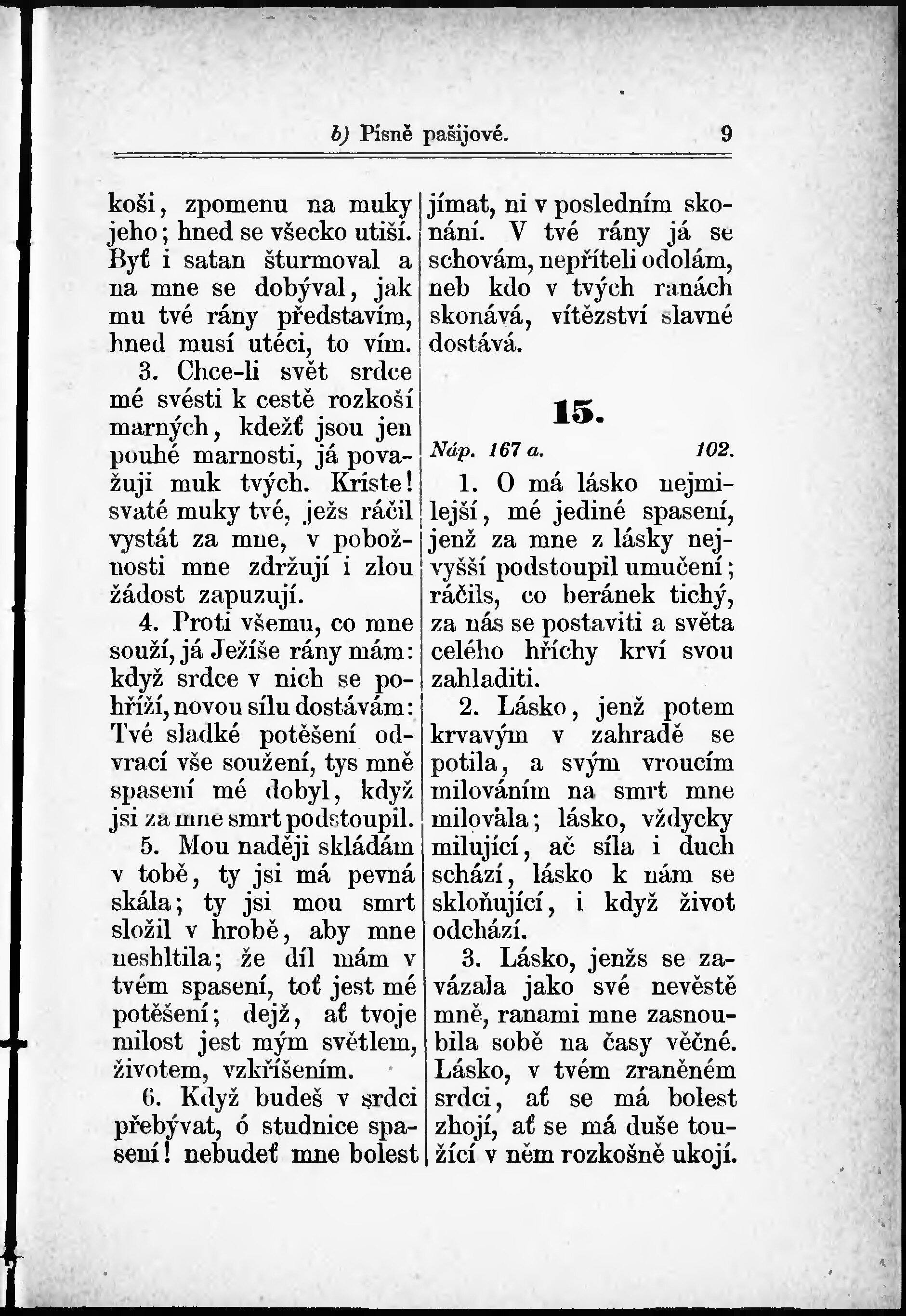 b) Písně pašijové. 9

koši, zpomenu na muky jeho; hned se všecko utiší. Byť i satan šturmoval a na mne se dobýval, jak mu tvé rány představím, hned musí utéci, to vím.

3. Chce-li svět srdce mé svésti k cestě rozkoší marných, kdežť jsou jen pouhé marnosti, já považuji muk tvých. Kriste! svaté muky tvé, ježs ráčil vystát za mne, v pobožnosti mne zdržují i zlou žádost zapuzují.

4. Proti všemu, co mne souží, já Ježíše rány mám: když srdce v nich se pohříží, novou sílu dostávám: Tvé sladké potěšení odvrací vše soužení, tys mně spasení mé dobyl, když jsi za mne smrt podstoupil.

5. Mou naději skládám v tobě, ty jsi má pevná skála; ty jsi mou smrt složil v hrobě, aby mne neshltila; že díl mám v tvém spasení, toť jest mé potěšení; dejž, ať tvoje milost jest mým světlem, životem, vzkříšením.

6. Když budeš v srdci přebývat, ó studnice spasení! nebudeť mne bolest jímat, ni v posledním skonání. V tvé rány já se schovám, nepříteli odolám, neb kdo v tvých ranách skonává, vítězství slavné dostává.

15.

Náp. 167 a. 102.

1. O má lásko nejmilejší, mé jediné spasení, jenž za mne z lásky nejvyšší podstoupil umučení; ráčils, co beránek tichý, za nás se postaviti a světa celého hříchy krví svou zahladiti.

2. Lásko, jenž potem krvavým v zahradě se potila, a svým vroucím milováním na smrt mne milovala; lásko, vždycky milující, ač síla i duch schází, lásko k nám se skloňující, i když život odchází.

3. Lásko, jenžs se zavázala jako své nevěstě mně, ranami mne zasnoubila sobě na časy věčné. Lásko, v tvém zraněném srdci, ať se má bolest zhojí, ať se má duše toužící v něm rozkošně ukojí.